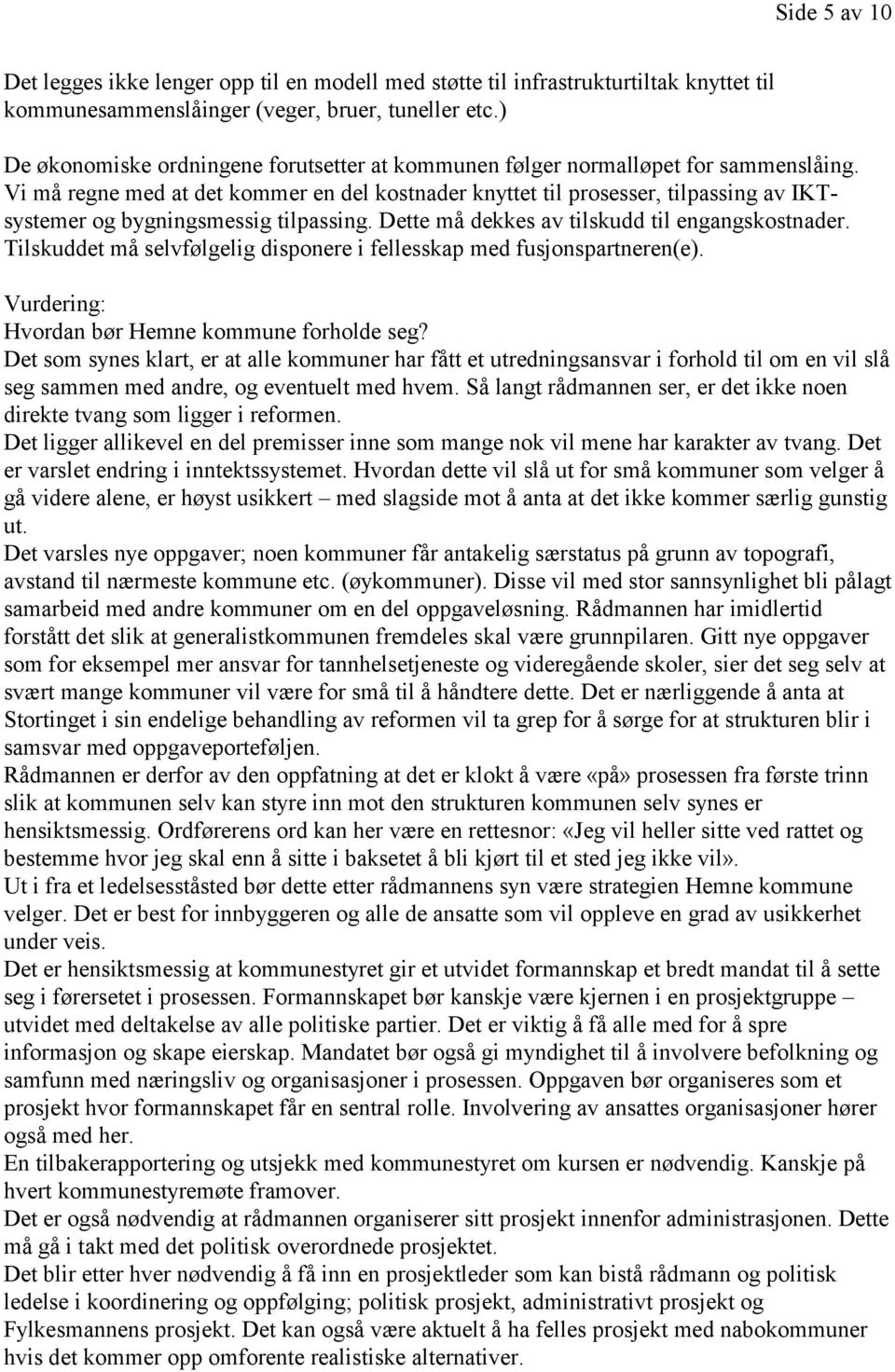 Side 5 av 10

Det legges ikke lenger opp til en modell med støtte til infrastrukturtiltak knyttet til kommunesammenslåinger (veger, bruer, tuneller etc.)

De økonomiske ordningene forutsetter at kommunen følger normalløpet for sammenslåing. Vi må regne med at det kommer en del kostnader knyttet til prosesser, tilpassing av IKT-systemer og bygningsmessig tilpassing. Dette må dekkes av tilskudd til engangskostnader. Tilskuddet må selvfølgelig disponere i fellesskap med fusjonspartneren(e).

Vurdering:
Hvordan bør Hemne kommune forholde seg?
Det som synes klart, er at alle kommuner har fått et utredningsansvar i forhold til om en vil slå seg sammen med andre, og eventuelt med hvem. Så langt rådmannen ser, er det ikke noen direkte tvang som ligger i reformen.
Det ligger allikevel en del premisser inne som mange nok vil mene har karakter av tvang. Det er varslet endring i inntektssystemet. Hvordan dette vil slå ut for små kommuner som velger å gå videre alene, er høyst usikkert – med slagside mot å anta at det ikke kommer særlig gunstig ut.
Det varsles nye oppgaver; noen kommuner får antakelig særstatus på grunn av topografi, avstand til nærmeste kommune etc. (øykommuner). Disse vil med stor sannsynlighet bli pålagt samarbeid med andre kommuner om en del oppgaveløsning. Rådmannen har imidlertid forstått det slik at generalistkommunen fremdeles skal være grunnpilaren. Gitt nye oppgaver som for eksempel mer ansvar for tannhelsetjeneste og videregående skoler, sier det seg selv at svært mange kommuner vil være for små til å håndtere dette. Det er nærliggende å anta at Stortinget i sin endelige behandling av reformen vil ta grep for å sørge for at strukturen blir i samsvar med oppgaveporteføljen.
Rådmannen er derfor av den oppfatning at det er klokt å være «på» prosessen fra første trinn slik at kommunen selv kan styre inn mot den strukturen kommunen selv synes er hensiktsmessig. Ordførerens ord kan her være en rettesnor: «Jeg vil heller sitte ved rattet og bestemme hvor jeg skal enn å sitte i baksetet å bli kjørt til et sted jeg ikke vil».
Ut i fra et ledelsesståsted bør dette etter rådmannens syn være strategien Hemne kommune velger. Det er best for innbyggeren og alle de ansatte som vil oppleve en grad av usikkerhet under veis.
Det er hensiktsmessig at kommunestyret gir et utvidet formannskap et bredt mandat til å sette seg i førersetet i prosessen. Formannskapet bør kanskje være kjernen i en prosjektgruppe – utvidet med deltakelse av alle politiske partier. Det er viktig å få alle med for å spre informasjon og skape eierskap. Mandatet bør også gi myndighet til å involvere befolkning og samfunn med næringsliv og organisasjoner i prosessen. Oppgaven bør organiseres som et prosjekt hvor formannskapet får en sentral rolle. Involvering av ansattes organisasjoner hører også med her.
En tilbakerapportering og utsjekk med kommunestyret om kursen er nødvendig. Kanskje på hvert kommunestyremøte framover.
Det er også nødvendig at rådmannen organiserer sitt prosjekt innenfor administrasjonen. Dette må gå i takt med det politisk overordnede prosjektet.
Det blir etter hver nødvendig å få inn en prosjektleder som kan bistå rådmann og politisk ledelse i koordinering og oppfølging; politisk prosjekt, administrativt prosjekt og Fylkesmannens prosjekt. Det kan også være aktuelt å ha felles prosjekt med nabokommuner hvis det kommer opp omforente realistiske alternativer.